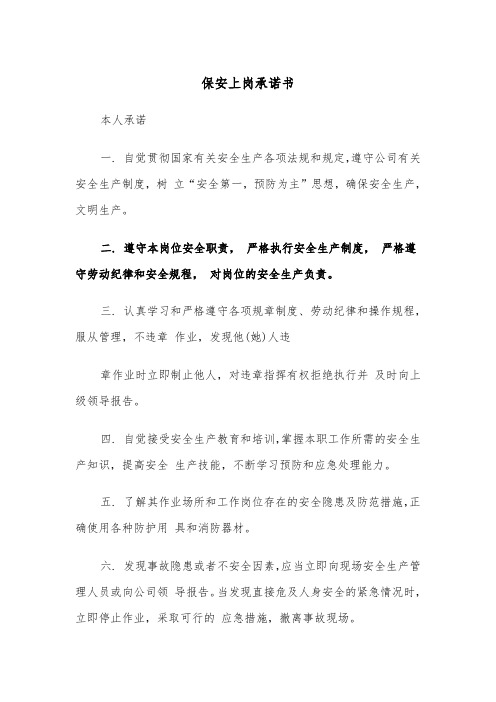 保安上岗承诺书

本人承诺

一. 自觉贯彻国家有关安全生产各项法规和规定,遵守公司有关安全生产制度,树 立“安全第一,预防为主”思想,确保安全生产,文明生产。

二. 遵守本岗位安全职责, 严格执行安全生产制度, 严格遵守劳动纪律和安全规程, 对岗位的安全生产负责。

三. 认真学习和严格遵守各项规章制度、劳动纪律和操作规程,服从管理,不违章 作业,发现他(她)人违

章作业时立即制止他人,对违章指挥有权拒绝执行并 及时向上级领导报告。

四. 自觉接受安全生产教育和培训,掌握本职工作所需的安全生产知识,提高安全 生产技能,不断学习预防和应急处理能力。

五. 了解其作业场所和工作岗位存在的安全隐患及防范措施,正确使用各种防护用 具和消防器材。

六. 发现事故隐患或者不安全因素,应当立即向现场安全生产管理人员或向公司领 导报告。当发现直接危及人身安全的紧急情况时,立即停止作业,采取可行的 应急措施,撤离事故现场。